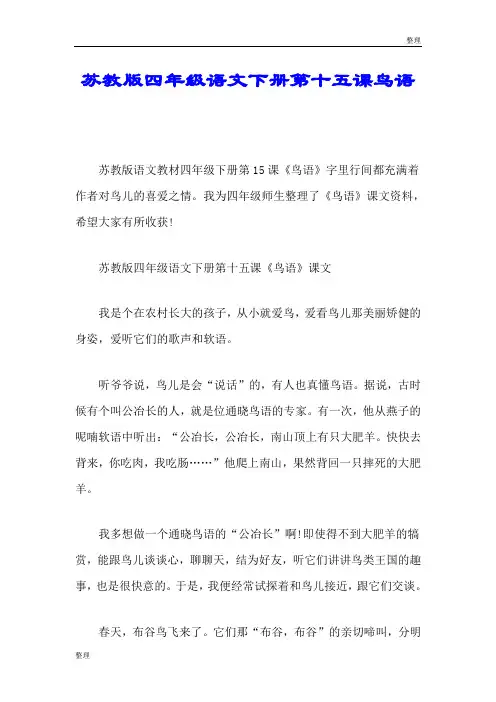 整理

苏教版四年级语文下册第十五课鸟语

苏教版语文教材四年级下册第15课《鸟语》字里行间都充满着作者对鸟儿的喜爱之情。我为四年级师生整理了《鸟语》课文资料，希望大家有所收获!

苏教版四年级语文下册第十五课《鸟语》课文

我是个在农村长大的孩子，从小就爱鸟，爱看鸟儿那美丽矫健的身姿，爱听它们的歌声和软语。

听爷爷说，鸟儿是会“说话”的，有人也真懂鸟语。据说，古时候有个叫公冶长的人，就是位通晓鸟语的专家。有一次，他从燕子的呢喃软语中听出：“公冶长，公冶长，南山顶上有只大肥羊。快快去背来，你吃肉，我吃肠……”他爬上南山，果然背回一只摔死的大肥羊。

我多想做一个通晓鸟语的“公冶长”啊!即使得不到大肥羊的犒赏，能跟鸟儿谈谈心，聊聊天，结为好友，听它们讲讲鸟类王国的趣事，也是很快意的。于是，我便经常试探着和鸟儿接近，跟它们交谈。

春天，布谷鸟飞来了。它们那“布谷，布谷”的亲切啼叫，分明

整理